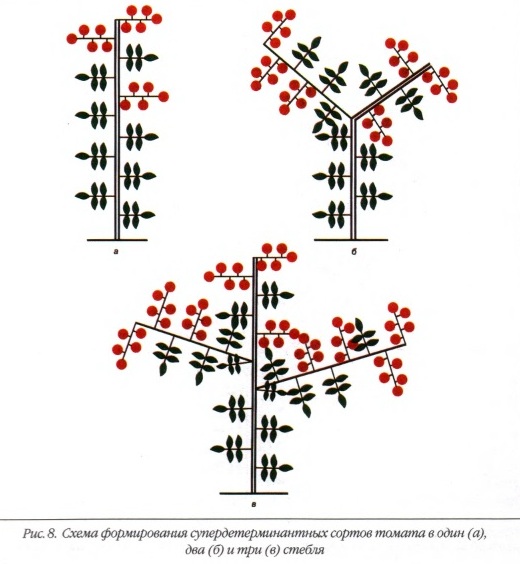 а

б

в

Рис. 8. Схема формирования супердетерминантных сортов томата в один (а), два (б) и три (в) стебля